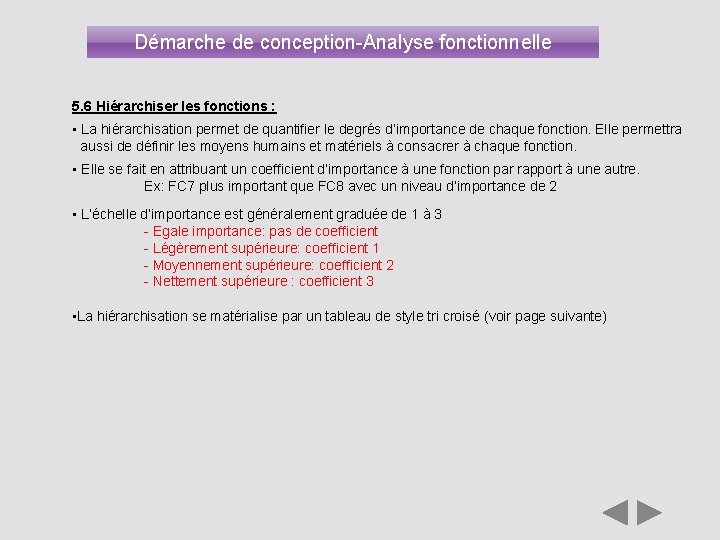 Démarche de conception-Analyse fonctionnelle

5.6 Hiérarchiser les fonctions :

▪ La hiérarchisation permet de quantifier le degrés d'importance de chaque fonction. Elle permettra aussi de définir les moyens humains et matériels à consacrer à chaque fonction.

▪ Elle se fait en attribuant un coefficient d'importance à une fonction par rapport à une autre.
Ex: FC7 plus important que FC8 avec un niveau d'importance de 2

▪ L'échelle d'importance est généralement graduée de 1 à 3
- Egale importance: pas de coefficient
- Légèrement supérieure: coefficient 1
- Moyennement supérieure: coefficient 2
- Nettement supérieure : coefficient 3

▪La hiérarchisation se matérialise par un tableau de style tri croisé (voir page suivante)